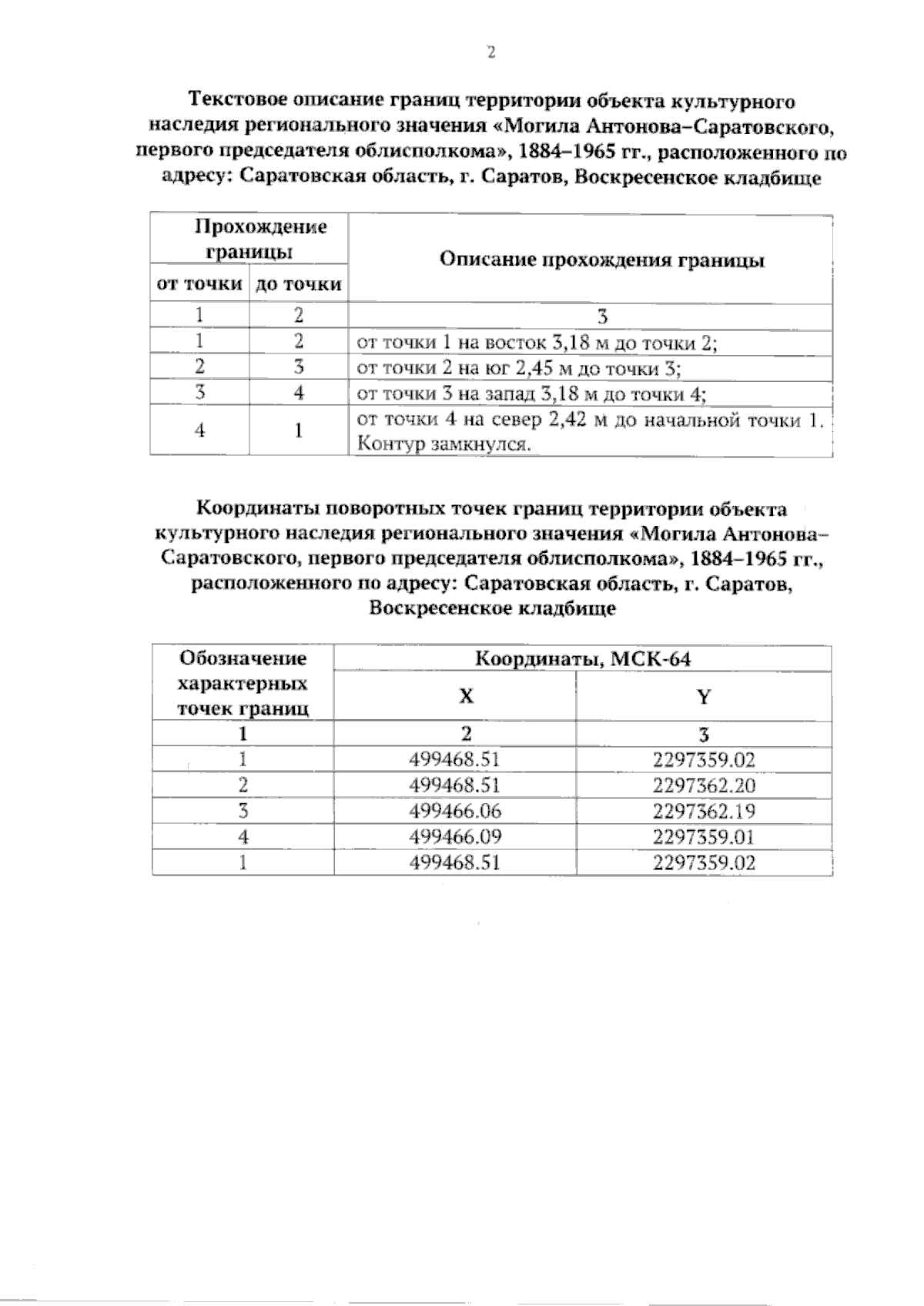 2

Текстовое описание границ территории объекта культурного наследия регионального значения «Могила Антонова–Саратовского, первого председателя облисполкома», 1884–1965 гг., расположенного по адресу: Саратовская область, г. Саратов, Воскресенское кладбище

| Прохождение границы | | Описание прохождения границы |
|---|---|---|
| от точки | до точки | |
| 1 | 2 | 3 |
| 1 | 2 | от точки 1 на восток 3,18 м до точки 2; |
| 2 | 3 | от точки 2 на юг 2,45 м до точки 3; |
| 3 | 4 | от точки 3 на запад 3,18 м до точки 4; |
| 4 | 1 | от точки 4 на север 2,42 м до начальной точки 1. Контур замкнулся. |

Координаты поворотных точек границ территории объекта культурного наследия регионального значения «Могила Антонова–Саратовского, первого председателя облисполкома», 1884–1965 гг., расположенного по адресу: Саратовская область, г. Саратов, Воскресенское кладбище

| Обозначение характерных точек границ | Координаты, МСК-64 | |
|---|---|---|
| | X | Y |
| 1 | 2 | 3 |
| 1 | 499468.51 | 2297359.02 |
| 2 | 499468.51 | 2297362.20 |
| 3 | 499466.06 | 2297362.19 |
| 4 | 499466.09 | 2297359.01 |
| 1 | 499468.51 | 2297359.02 |